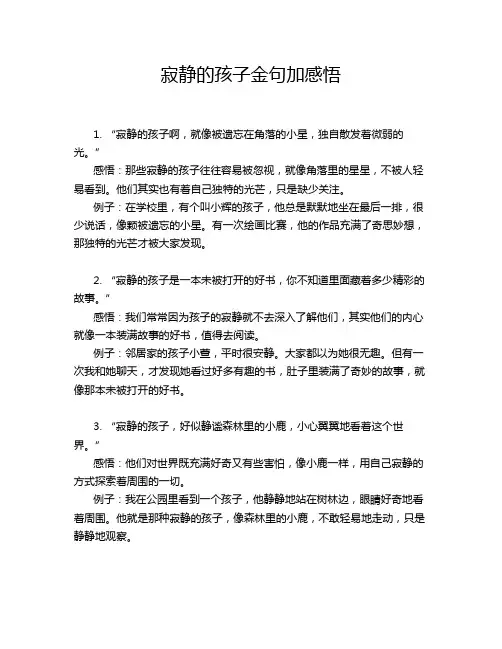 寂静的孩子金句加感悟

1. “寂静的孩子啊，就像被遗忘在角落的小星，独自散发着微弱的光。”

感悟：那些寂静的孩子往往容易被忽视，就像角落里的星星，不被人轻易看到。他们其实也有着自己独特的光芒，只是缺少关注。

例子：在学校里，有个叫小辉的孩子，他总是默默地坐在最后一排，很少说话，像颗被遗忘的小星。有一次绘画比赛，他的作品充满了奇思妙想，那独特的光芒才被大家发现。

2. “寂静的孩子是一本未被打开的好书，你不知道里面藏着多少精彩的故事。”

感悟：我们常常因为孩子的寂静就不去深入了解他们，其实他们的内心就像一本装满故事的好书，值得去阅读。

例子：邻居家的孩子小萱，平时很安静。大家都以为她很无趣。但有一次我和她聊天，才发现她看过好多有趣的书，肚子里装满了奇妙的故事，就像那本未被打开的好书。

3. “寂静的孩子，好似静谧森林里的小鹿，小心翼翼地看着这个世界。”

感悟：他们对世界既充满好奇又有些害怕，像小鹿一样，用自己寂静的方式探索着周围的一切。

例子：我在公园里看到一个孩子，他静静地站在树林边，眼睛好奇地看着周围。他就是那种寂静的孩子，像森林里的小鹿，不敢轻易地走动，只是静静地观察。